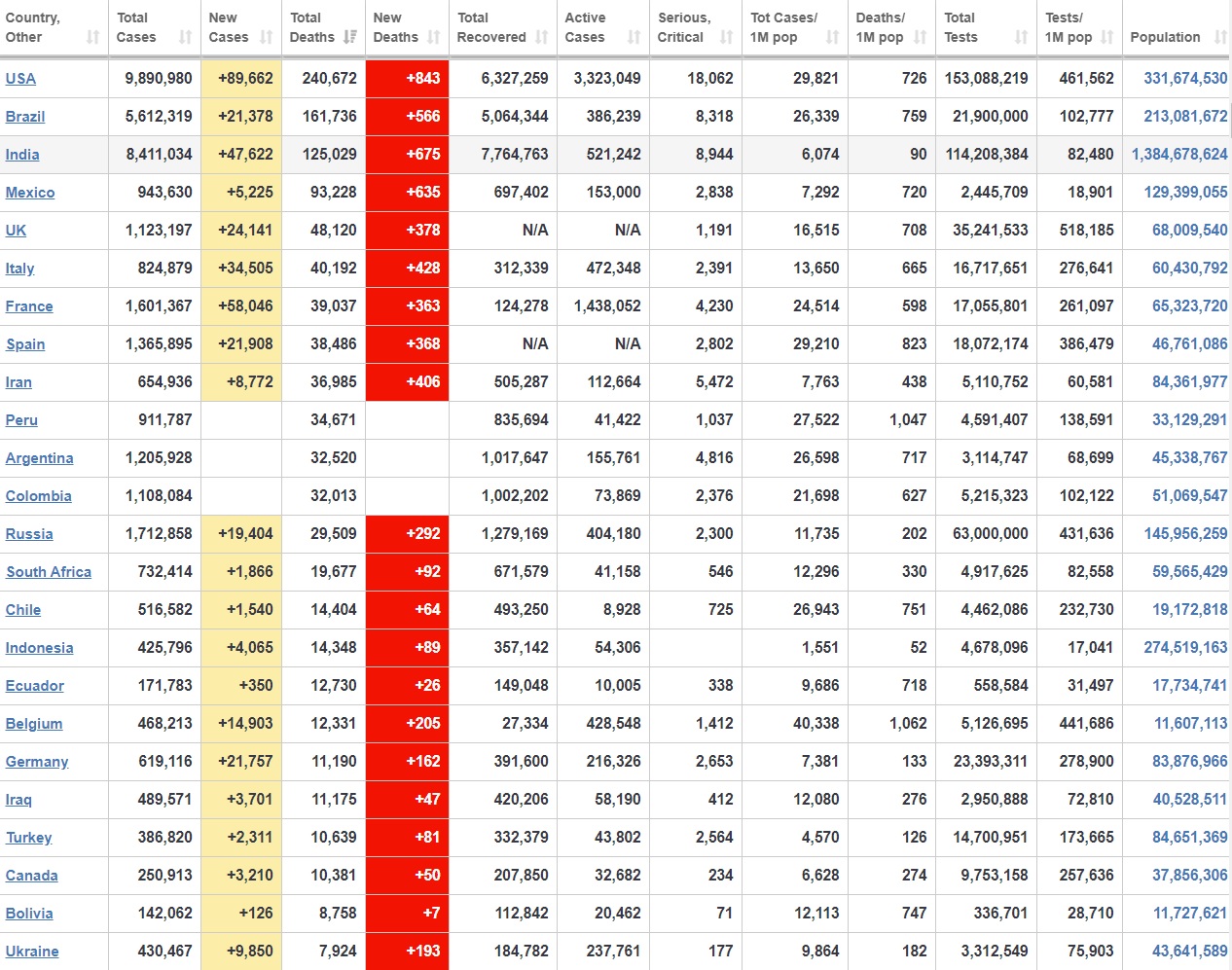 | Country, Other | Total Cases | New Cases | Total Deaths | New Deaths | Total Recovered | Active Cases | Serious, Critical | Tot Cases/ 1M pop | Deaths/ 1M pop | Total Tests | Tests/ 1M pop | Population |
|---|---|---|---|---|---|---|---|---|---|---|---|---|
| USA | 9,890,980 | +89,662 | 240,672 | +843 | 6,327,259 | 3,323,049 | 18,062 | 29,821 | 726 | 153,088,219 | 461,562 | 331,674,530 |
| Brazil | 5,612,319 | +21,378 | 161,736 | +566 | 5,064,344 | 386,239 | 8,318 | 26,339 | 759 | 21,900,000 | 102,777 | 213,081,672 |
| India | 8,411,034 | +47,622 | 125,029 | +675 | 7,764,763 | 521,242 | 8,944 | 6,074 | 90 | 114,208,384 | 82,480 | 1,384,678,624 |
| Mexico | 943,630 | +5,225 | 93,228 | +635 | 697,402 | 153,000 | 2,838 | 7,292 | 720 | 2,445,709 | 18,901 | 129,399,055 |
| UK | 1,123,197 | +24,141 | 48,120 | +378 | N/A | N/A | 1,191 | 16,515 | 708 | 35,241,533 | 518,185 | 68,009,540 |
| Italy | 824,879 | +34,505 | 40,192 | +428 | 312,339 | 472,348 | 2,391 | 13,650 | 665 | 16,717,651 | 276,641 | 60,430,792 |
| France | 1,601,367 | +58,046 | 39,037 | +363 | 124,278 | 1,438,052 | 4,230 | 24,514 | 598 | 17,055,801 | 261,097 | 65,323,720 |
| Spain | 1,365,895 | +21,908 | 38,486 | +368 | N/A | N/A | 2,802 | 29,210 | 823 | 18,072,174 | 386,479 | 46,761,086 |
| Iran | 654,936 | +8,772 | 36,985 | +406 | 505,287 | 112,664 | 5,472 | 7,763 | 438 | 5,110,752 | 60,581 | 84,361,977 |
| Peru | 911,787 | | 34,671 | | 835,694 | 41,422 | 1,037 | 27,522 | 1,047 | 4,591,407 | 138,591 | 33,129,291 |
| Argentina | 1,205,928 | | 32,520 | | 1,017,647 | 155,761 | 4,816 | 26,598 | 717 | 3,114,747 | 68,699 | 45,338,767 |
| Colombia | 1,108,084 | | 32,013 | | 1,002,202 | 73,869 | 2,376 | 21,698 | 627 | 5,215,323 | 102,122 | 51,069,547 |
| Russia | 1,712,858 | +19,404 | 29,509 | +292 | 1,279,169 | 404,180 | 2,300 | 11,735 | 202 | 63,000,000 | 431,636 | 145,956,259 |
| South Africa | 732,414 | +1,866 | 19,677 | +92 | 671,579 | 41,158 | 546 | 12,296 | 330 | 4,917,625 | 82,558 | 59,565,429 |
| Chile | 516,582 | +1,540 | 14,404 | +64 | 493,250 | 8,928 | 725 | 26,943 | 751 | 4,462,086 | 232,730 | 19,172,818 |
| Indonesia | 425,796 | +4,065 | 14,348 | +89 | 357,142 | 54,306 | | 1,551 | 52 | 4,678,096 | 17,041 | 274,519,163 |
| Ecuador | 171,783 | +350 | 12,730 | +26 | 149,048 | 10,005 | 338 | 9,686 | 718 | 558,584 | 31,497 | 17,734,741 |
| Belgium | 468,213 | +14,903 | 12,331 | +205 | 27,334 | 428,548 | 1,412 | 40,338 | 1,062 | 5,126,695 | 441,686 | 11,607,113 |
| Germany | 619,116 | +21,757 | 11,190 | +162 | 391,600 | 216,326 | 2,653 | 7,381 | 133 | 23,393,311 | 278,900 | 83,876,966 |
| Iraq | 489,571 | +3,701 | 11,175 | +47 | 420,206 | 58,190 | 412 | 12,080 | 276 | 2,950,888 | 72,810 | 40,528,511 |
| Turkey | 386,820 | +2,311 | 10,639 | +81 | 332,379 | 43,802 | 2,564 | 4,570 | 126 | 14,700,951 | 173,665 | 84,651,369 |
| Canada | 250,913 | +3,210 | 10,381 | +50 | 207,850 | 32,682 | 234 | 6,628 | 274 | 9,753,158 | 257,636 | 37,856,306 |
| Bolivia | 142,062 | +126 | 8,758 | +7 | 112,842 | 20,462 | 71 | 12,113 | 747 | 336,701 | 28,710 | 11,727,621 |
| Ukraine | 430,467 | +9,850 | 7,924 | +193 | 184,782 | 237,761 | 177 | 9,864 | 182 | 3,312,549 | 75,903 | 43,641,589 |